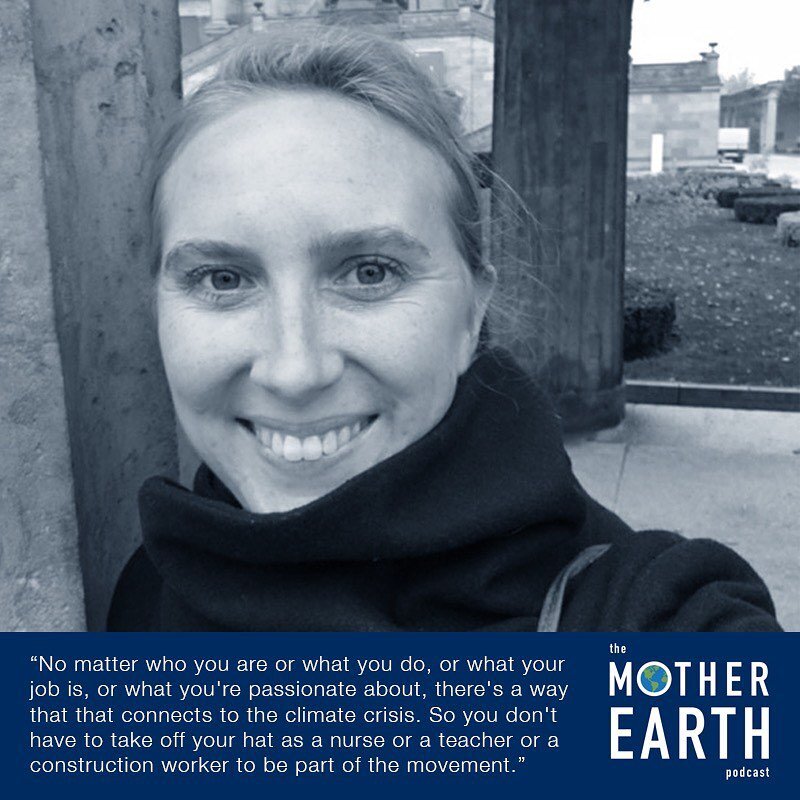 “No matter who you are or what you do, or what your job is, or what you're passionate about, there's a way that that connects to the climate crisis. So you don't have to take off your hat as a nurse or a teacher or a construction worker to be part of the movement.”

the
MOTHER
EARTH
podcast